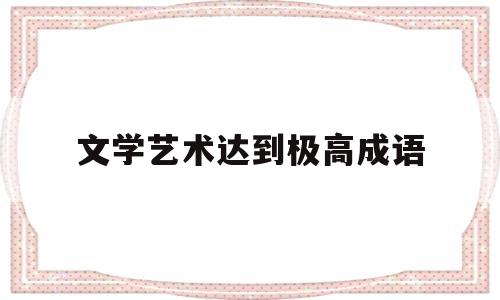 文学艺术达到极高成语